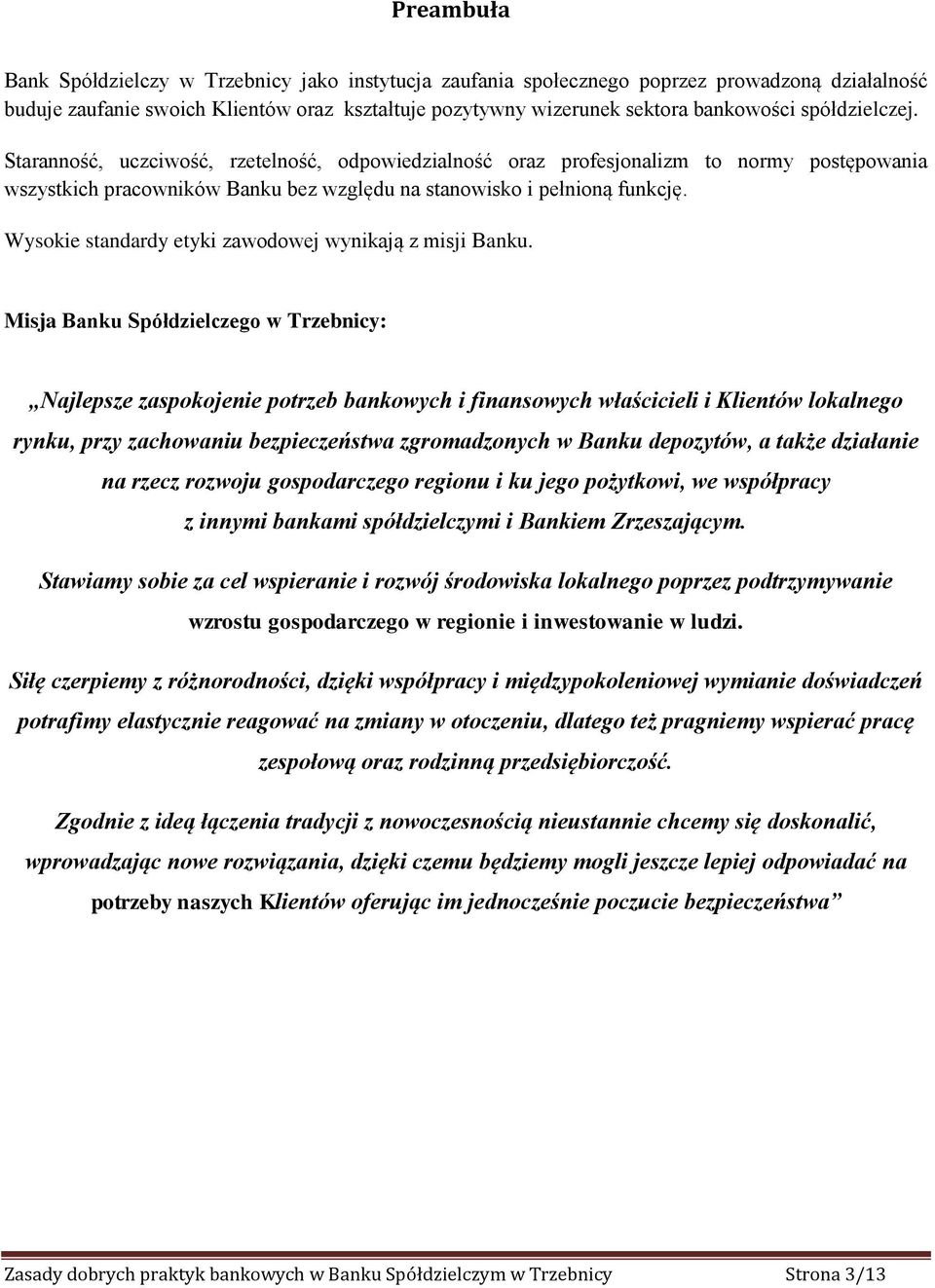 Preambuła

Bank Spółdzielczy w Trzebnicy jako instytucja zaufania społecznego poprzez prowadzoną działalność buduje zaufanie swoich Klientów oraz kształtuje pozytywny wizerunek sektora bankowości spółdzielczej.

Staranność, uczciwość, rzetelność, odpowiedzialność oraz profesjonalizm to normy postępowania wszystkich pracowników Banku bez względu na stanowisko i pełnioną funkcję.

Wysokie standardy etyki zawodowej wynikają z misji Banku.

Misja Banku Spółdzielczego w Trzebnicy:

„Najlepsze zaspokojenie potrzeb bankowych i finansowych właścicieli i Klientów lokalnego rynku, przy zachowaniu bezpieczeństwa zgromadzonych w Banku depozytów, a także działanie na rzecz rozwoju gospodarczego regionu i ku jego pożytkowi, we współpracy z innymi bankami spółdzielczymi i Bankiem Zrzeszającym.

Stawiamy sobie za cel wspieranie i rozwój środowiska lokalnego poprzez podtrzymywanie wzrostu gospodarczego w regionie i inwestowanie w ludzi.

Siłę czerpiemy z różnorodności, dzięki współpracy i międzypokoleniowej wymianie doświadczeń potrafimy elastycznie reagować na zmiany w otoczeniu, dlatego też pragniemy wspierać pracę zespołową oraz rodzinną przedsiębiorczość.

Zgodnie z ideą łączenia tradycji z nowoczesnością nieustannie chcemy się doskonalić, wprowadzając nowe rozwiązania, dzięki czemu będziemy mogli jeszcze lepiej odpowiadać na potrzeby naszych Klientów oferując im jednocześnie poczucie bezpieczeństwa”

Zasady dobrych praktyk bankowych w Banku Spółdzielczym w Trzebnicy Strona 3/13